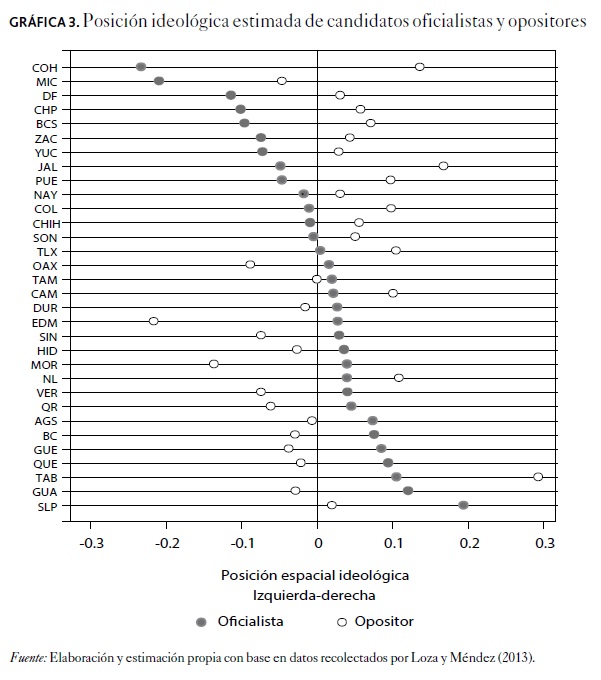 GRÁFICA 3. Posición ideológica estimada de candidatos oficialistas y opositores

COH
MIC
DF
CHP
BCS
ZAC
YUC
JAL
PUE
NAY
COL
CHIH
SON
TLX
OAX
TAM
CAM
DUR
EDM
SIN
HID
MOR
NL
VER
QR
AGS
BC
GUE
QUE
TAB
GUA
SLP

-0.3 -0.2 -0.1 0 0.1 0.2 0.3

Posición espacial ideológica
Izquierda-derecha

Oficialista Opositor

Fuente: Elaboración y estimación propia con base en datos recolectados por Loza y Méndez (2013).